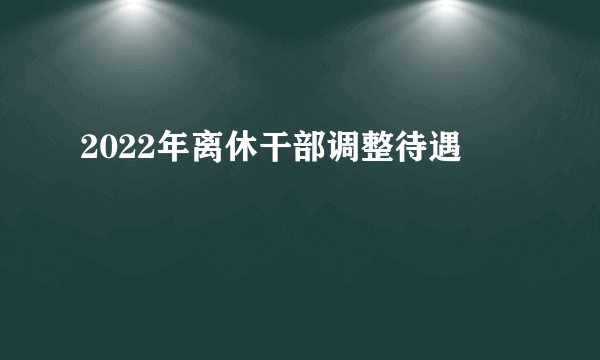 2022年离休干部调整待遇